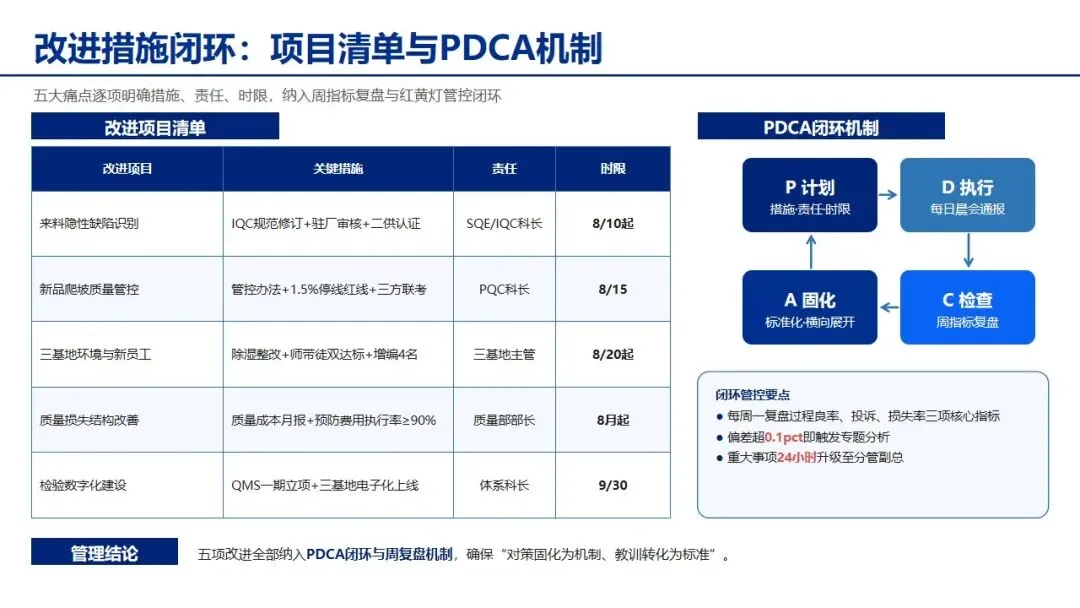 改进措施闭环：项目清单与PDCA机制

五大痛点逐项明确措施、责任、时限，纳入周指标复盘与红黄灯管控闭环

改进项目清单

| 改进项目 | 关键措施 | 责任 | 时限 |
|---|---|---|---|
| 来料隐性缺陷识别 | IQC规范修订+驻厂审核+二供认证 | SQE/IQC科长 | 8/10起 |
| 新品爬坡质量管控 | 管控办法+1.5%停线红线+三方联考 | PQC科长 | 8/15 |
| 三基地环境与新员工 | 除湿整改+师带徒双达标+增编4名 | 三基地主管 | 8/20起 |
| 质量损失结构改善 | 质量成本月报+预防费用执行率≥90% | 质量部部长 | 8月起 |
| 检验数字化建设 | QMS一期立项+三基地电子化上线 | 体系科长 | 9/30 |

PDCA闭环机制

P 计划
措施·责任·时限

D 执行
每日晨会通报

C 检查
周指标复盘

A 固化
标准化·横向展开

闭环管控要点
● 每周一复盘过程良率、投诉、损失率三项核心指标
● 偏差超0.1pct即触发专题分析
● 重大事项24小时升级至分管副总

管理结论
五项改进全部纳入PDCA闭环与周复盘机制，确保“对策固化为机制、教训转化为标准”。